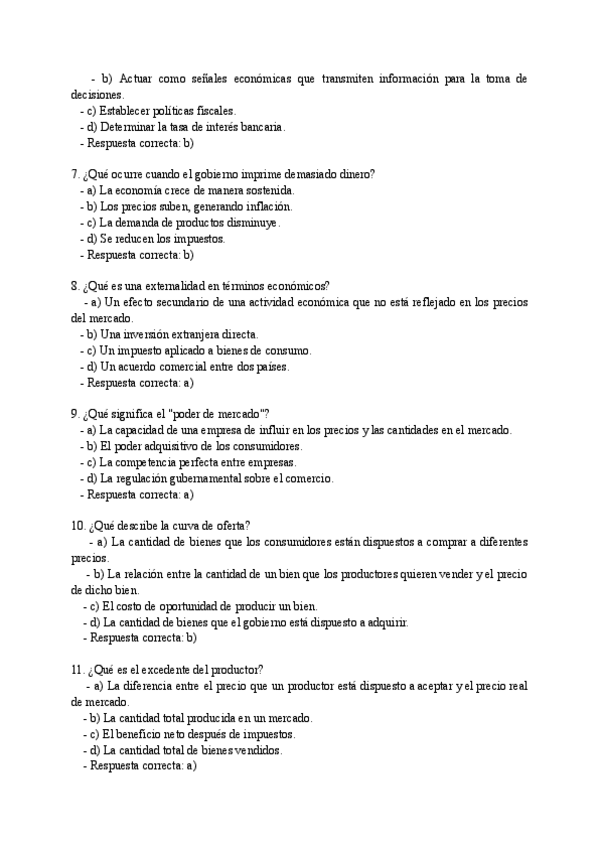 - b) Actuar como señales económicas que transmiten información para la toma de decisiones.
- c) Establecer políticas fiscales.
- d) Determinar la tasa de interés bancaria.
- Respuesta correcta: b)

7. ¿Qué ocurre cuando el gobierno imprime demasiado dinero?
- a) La economía crece de manera sostenida.
- b) Los precios suben, generando inflación.
- c) La demanda de productos disminuye.
- d) Se reducen los impuestos.
- Respuesta correcta: b)

8. ¿Qué es una externalidad en términos económicos?
- a) Un efecto secundario de una actividad económica que no está reflejado en los precios del mercado.
- b) Una inversión extranjera directa.
- c) Un impuesto aplicado a bienes de consumo.
- d) Un acuerdo comercial entre dos países.
- Respuesta correcta: a)

9. ¿Qué significa el "poder de mercado"?
- a) La capacidad de una empresa de influir en los precios y las cantidades en el mercado.
- b) El poder adquisitivo de los consumidores.
- c) La competencia perfecta entre empresas.
- d) La regulación gubernamental sobre el comercio.
- Respuesta correcta: a)

10. ¿Qué describe la curva de oferta?
- a) La cantidad de bienes que los consumidores están dispuestos a comprar a diferentes precios.
- b) La relación entre la cantidad de un bien que los productores quieren vender y el precio de dicho bien.
- c) El costo de oportunidad de producir un bien.
- d) La cantidad de bienes que el gobierno está dispuesto a adquirir.
- Respuesta correcta: b)

11. ¿Qué es el excedente del productor?
- a) La diferencia entre el precio que un productor está dispuesto a aceptar y el precio real de mercado.
- b) La cantidad total producida en un mercado.
- c) El beneficio neto después de impuestos.
- d) La cantidad total de bienes vendidos.
- Respuesta correcta: a)